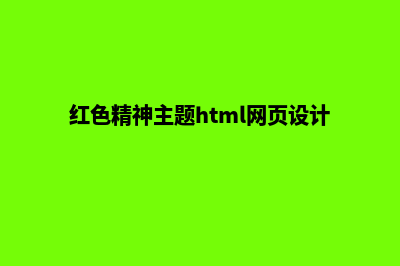 红色精神主题html网页设计